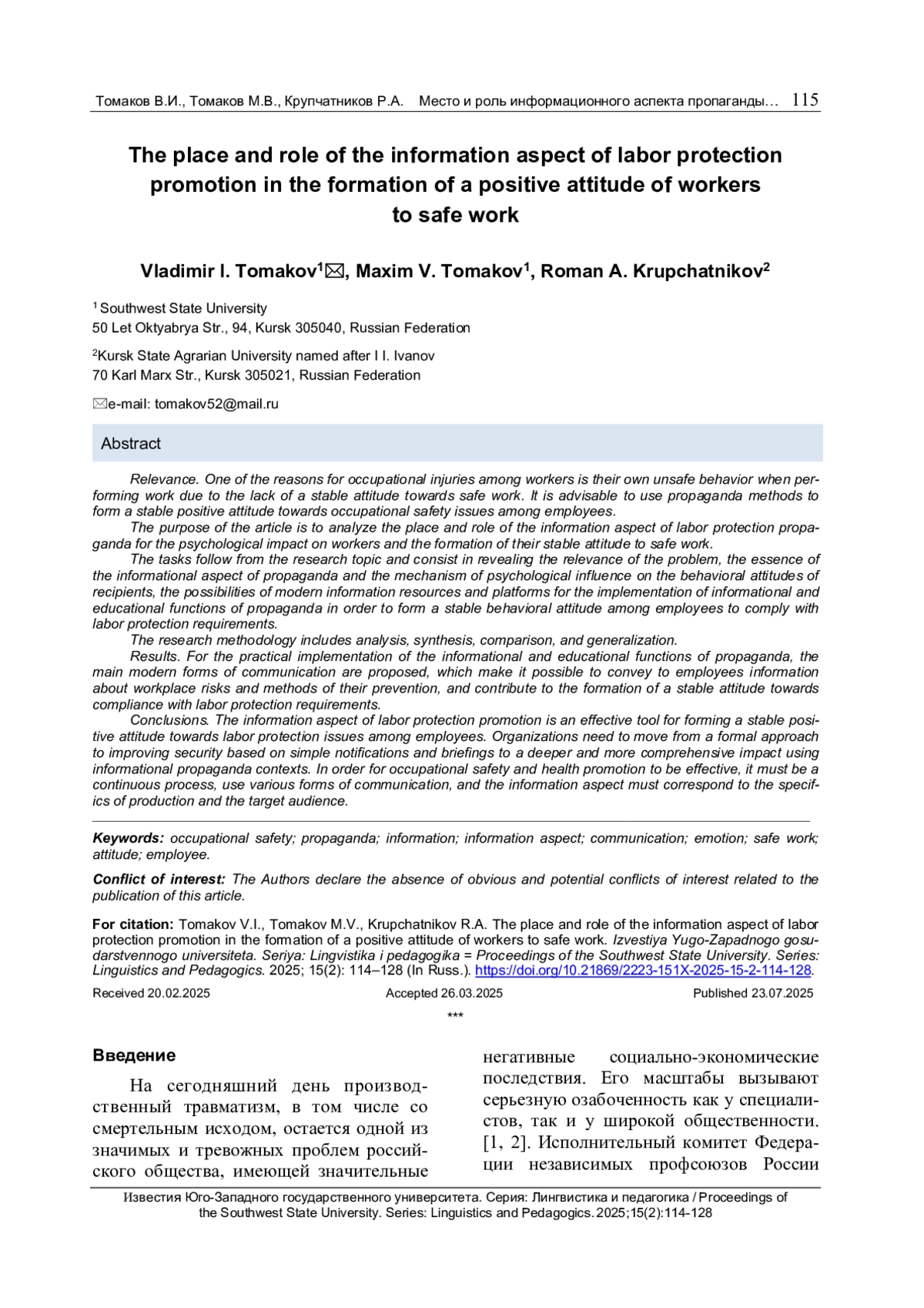 Томаков В.И., Томаков М.В., Крупчатников Р.А. Место и роль информационного аспекта пропаганды… 115

The place and role of the information aspect of labor protection promotion in the formation of a positive attitude of workers to safe work

Vladimir I. Tomakov$^1$✉, Maxim V. Tomakov$^1$, Roman A. Krupchatnikov$^2$

$^1$ Southwest State University
50 Let Oktyabrya Str., 94, Kursk 305040, Russian Federation

$^2$Kursk State Agrarian University named after I I. Ivanov
70 Karl Marx Str., Kursk 305021, Russian Federation

✉e-mail: tomakov52@mail.ru

Abstract

Relevance. One of the reasons for occupational injuries among workers is their own unsafe behavior when performing work due to the lack of a stable attitude towards safe work. It is advisable to use propaganda methods to form a stable positive attitude towards occupational safety issues among employees.

The purpose of the article is to analyze the place and role of the information aspect of labor protection propaganda for the psychological impact on workers and the formation of their stable attitude to safe work.

The tasks follow from the research topic and consist in revealing the relevance of the problem, the essence of the informational aspect of propaganda and the mechanism of psychological influence on the behavioral attitudes of recipients, the possibilities of modern information resources and platforms for the implementation of informational and educational functions of propaganda in order to form a stable behavioral attitude among employees to comply with labor protection requirements.

The research methodology includes analysis, synthesis, comparison, and generalization.

Results. For the practical implementation of the informational and educational functions of propaganda, the main modern forms of communication are proposed, which make it possible to convey to employees information about workplace risks and methods of their prevention, and contribute to the formation of a stable attitude towards compliance with labor protection requirements.

Conclusions. The information aspect of labor protection promotion is an effective tool for forming a stable positive attitude towards labor protection issues among employees. Organizations need to move from a formal approach to improving security based on simple notifications and briefings to a deeper and more comprehensive impact using informational propaganda contexts. In order for occupational safety and health promotion to be effective, it must be a continuous process, use various forms of communication, and the information aspect must correspond to the specifics of production and the target audience.

Keywords: occupational safety; propaganda; information; information aspect; communication; emotion; safe work; attitude; employee.

Conflict of interest: The Authors declare the absence of obvious and potential conflicts of interest related to the publication of this article.

For citation: Tomakov V.I., Tomakov M.V., Krupchatnikov R.A. The place and role of the information aspect of labor protection promotion in the formation of a positive attitude of workers to safe work. Izvestiya Yugo-Zapadnogo gosudarstvennogo universiteta. Seriya: Lingvistika i pedagogika = Proceedings of the Southwest State University. Series: Linguistics and Pedagogics. 2025; 15(2): 114–128 (In Russ.). https://doi.org/10.21869/2223-151X-2025-15-2-114-128.

Received 20.02.2025 Accepted 26.03.2025 Published 23.07.2025

***

Введение

На сегодняшний день производственный травматизм, в том числе со смертельным исходом, остается одной из значимых и тревожных проблем российского общества, имеющей значительные негативные социально-экономические последствия. Его масштабы вызывают серьезную озабоченность как у специалистов, так и у широкой общественности. [1, 2]. Исполнительный комитет Федерации независимых профсоюзов России

Известия Юго-Западного государственного университета. Серия: Лингвистика и педагогика / Proceedings of the Southwest State University. Series: Linguistics and Pedagogics. 2025;15(2):114-128